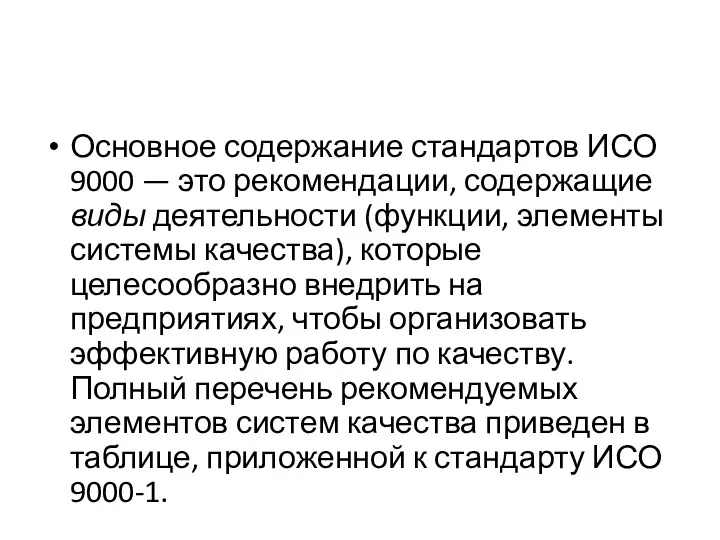 • Основное содержание стандартов ИСО 9000 — это рекомендации, содержащие виды деятельности (функции, элементы системы качества), которые целесообразно внедрить на предприятиях, чтобы организовать эффективную работу по качеству. Полный перечень рекомендуемых элементов систем качества приведен в таблице, приложенной к стандарту ИСО 9000-1.